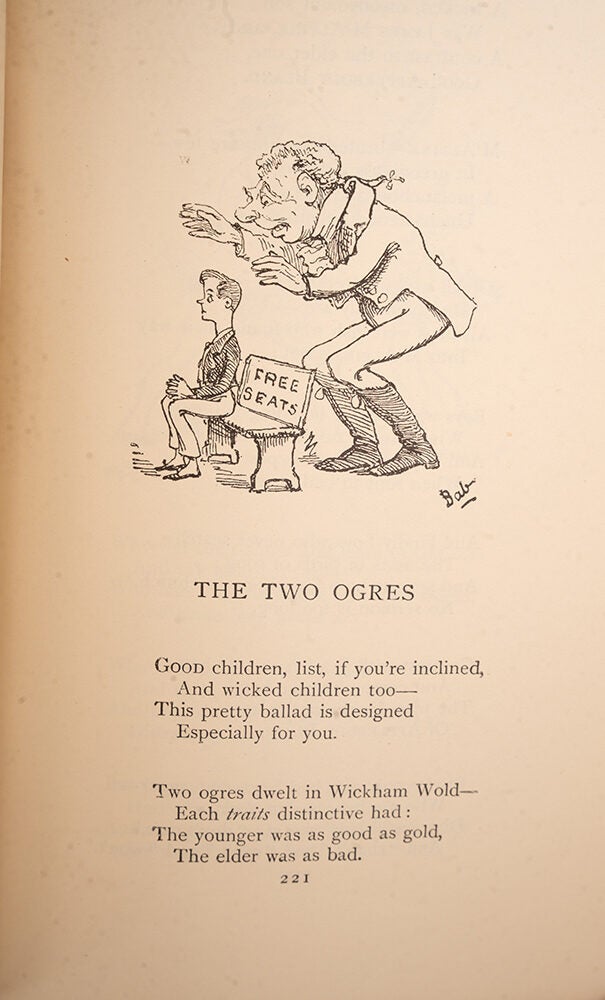 FREE SEATS

Bab

THE TWO OGRES

Good children, list, if you're inclined,
And wicked children too—
This pretty ballad is designed
Especially for you.

Two ogres dwelt in Wickham Wold—
Each traits distinctive had:
The younger was as good as gold,
The elder was as bad.

221